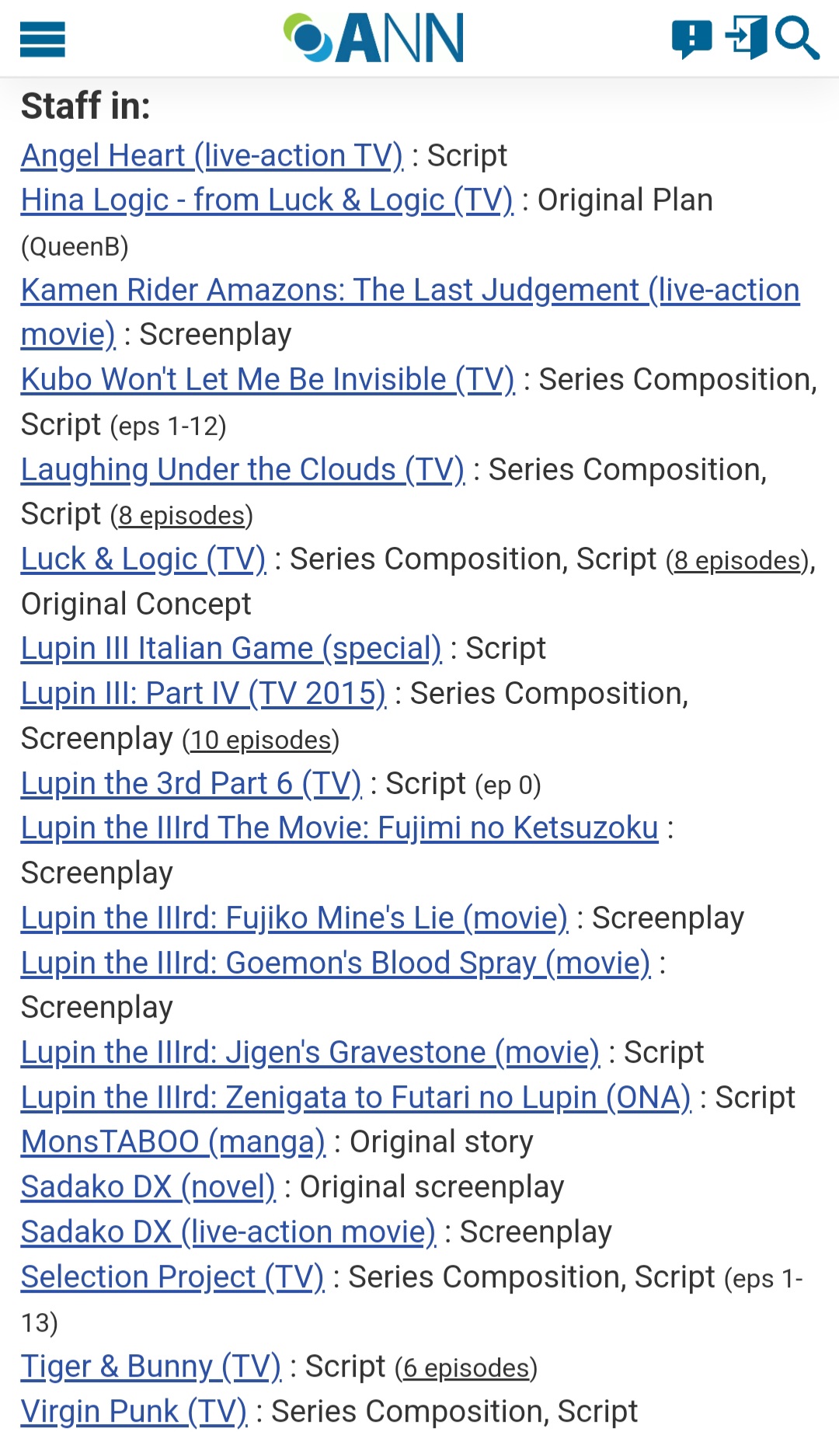 ANN

Staff in:

Angel Heart (live-action TV) : Script
Hina Logic - from Luck & Logic (TV) : Original Plan (QueenB)
Kamen Rider Amazons: The Last Judgement (live-action movie) : Screenplay
Kubo Won't Let Me Be Invisible (TV) : Series Composition, Script (eps 1-12)
Laughing Under the Clouds (TV) : Series Composition, Script (8 episodes)
Luck & Logic (TV) : Series Composition, Script (8 episodes), Original Concept
Lupin III Italian Game (special) : Script
Lupin III: Part IV (TV 2015) : Series Composition, Screenplay (10 episodes)
Lupin the 3rd Part 6 (TV) : Script (ep 0)
Lupin the IIIrd The Movie: Fujimi no Ketsuzoku : Screenplay
Lupin the IIIrd: Fujiko Mine's Lie (movie) : Screenplay
Lupin the IIIrd: Goemon's Blood Spray (movie) : Screenplay
Lupin the IIIrd: Jigen's Gravestone (movie) : Script
Lupin the IIIrd: Zenigata to Futari no Lupin (ONA) : Script
MonsTABOO (manga) : Original story
Sadako DX (novel) : Original screenplay
Sadako DX (live-action movie) : Screenplay
Selection Project (TV) : Series Composition, Script (eps 1-13)
Tiger & Bunny (TV) : Script (6 episodes)
Virgin Punk (TV) : Series Composition, Script